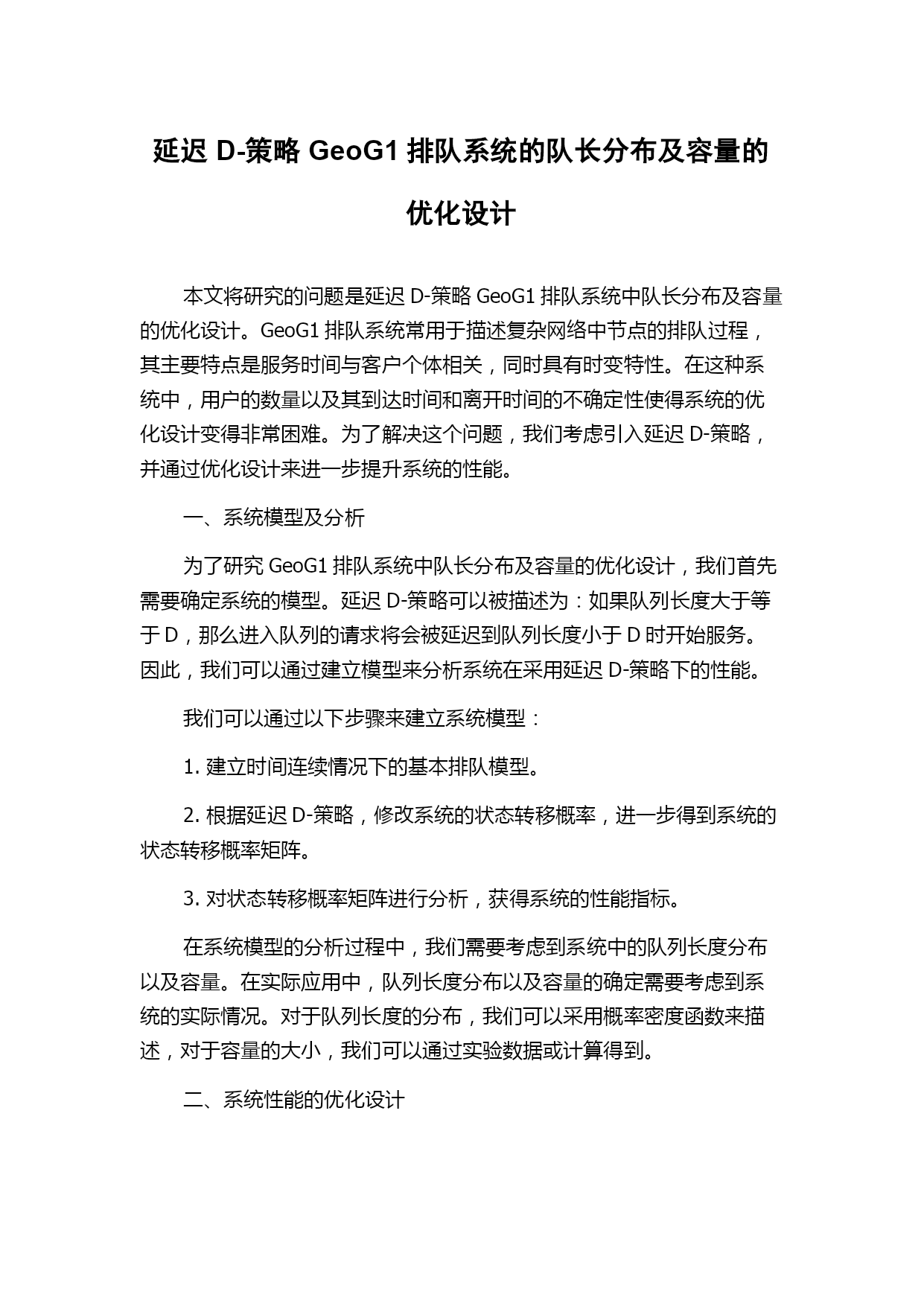 延迟 D-策略 GeoG1 排队系统的队长分布及容量的优化设计

本文将研究的问题是延迟 D-策略 GeoG1 排队系统中队长分布及容量的优化设计。GeoG1 排队系统常用于描述复杂网络中节点的排队过程，其主要特点是服务时间与客户个体相关，同时具有时变特性。在这种系统中，用户的数量以及其到达时间和离开时间的不确定性使得系统的优化设计变得非常困难。为了解决这个问题，我们考虑引入延迟 D-策略，并通过优化设计来进一步提升系统的性能。

一、系统模型及分析

为了研究 GeoG1 排队系统中队长分布及容量的优化设计，我们首先需要确定系统的模型。延迟 D-策略可以被描述为：如果队列长度大于等于 D，那么进入队列的请求将会被延迟到队列长度小于 D 时开始服务。因此，我们可以通过建立模型来分析系统在采用延迟 D-策略下的性能。

我们可以通过以下步骤来建立系统模型：

1. 建立时间连续情况下的基本排队模型。

2. 根据延迟 D-策略，修改系统的状态转移概率，进一步得到系统的状态转移概率矩阵。

3. 对状态转移概率矩阵进行分析，获得系统的性能指标。

在系统模型的分析过程中，我们需要考虑到系统中的队列长度分布以及容量。在实际应用中，队列长度分布以及容量的确定需要考虑到系统的实际情况。对于队列长度的分布，我们可以采用概率密度函数来描述，对于容量的大小，我们可以通过实验数据或计算得到。

二、系统性能的优化设计